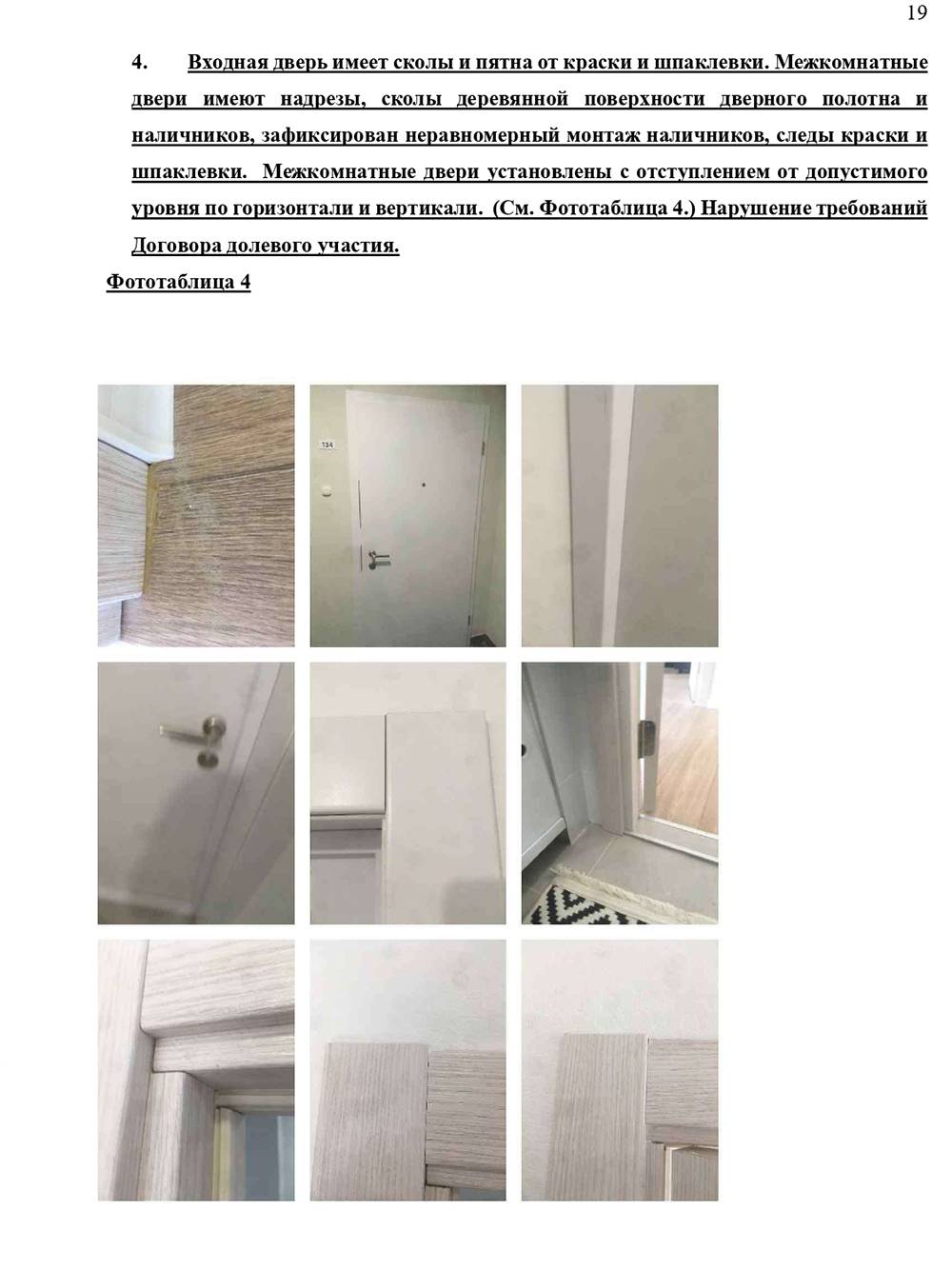 19

4. Входная дверь имеет сколы и пятна от краски и шпаклевки. Межкомнатные двери имеют надрезы, сколы деревянной поверхности дверного полотна и наличников, зафиксирован неравномерный монтаж наличников, следы краски и шпаклевки. Межкомнатные двери установлены с отступлением от допустимого уровня по горизонтали и вертикали. (См. Фототаблица 4.) Нарушение требований Договора долевого участия.

Фототаблица 4

134